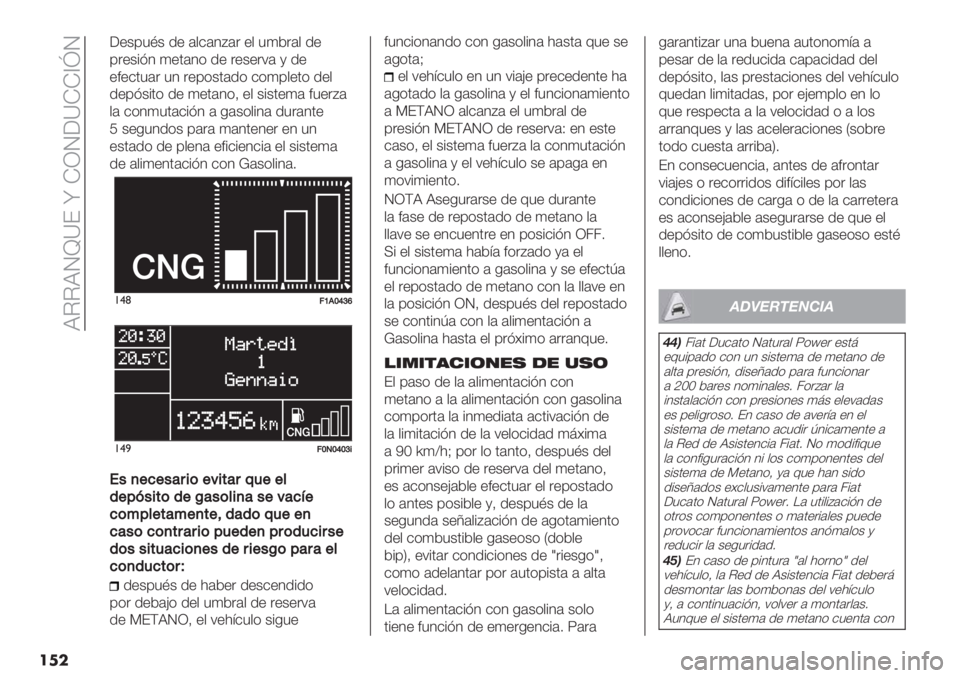 ARRANQUE Y CONDUCCIÓN

Después de alcanzar el umbral de presión metano de reserva y de efectuar un repostado completo del depósito de metano, el sistema fuerza la conmutación a gasolina durante 5 segundos para mantener en un estado de plena eficiencia el sistema de alimentación con Gasolina.

CNG

148 F1A0436

20:30
20.5°C
Martedì
1
Gennaio
123456 km
CNG

149 F0N0403i

Es necesario evitar que el depósito de gasolina se vacíe completamente, dado que en caso contrario pueden producirse dos situaciones de riesgo para el conductor:

después de haber descendido por debajo del umbral de reserva de METANO, el vehículo sigue funcionando con gasolina hasta que se agota;

el vehículo en un viaje precedente ha agotado la gasolina y el funcionamiento a METANO alcanza el umbral de presión METANO de reserva: en este caso, el sistema fuerza la conmutación a gasolina y el vehículo se apaga en movimiento.

NOTA Asegurarse de que durante la fase de repostado de metano la llave se encuentre en posición OFF. Si el sistema había forzado ya el funcionamiento a gasolina y se efectúa el repostado de metano con la llave en la posición ON, después del repostado se continúa con la alimentación a Gasolina hasta el próximo arranque.

LIMITACIONES DE USO

El paso de la alimentación con metano a la alimentación con gasolina comporta la inmediata activación de la limitación de la velocidad máxima a 90 km/h; por lo tanto, después del primer aviso de reserva del metano, es aconsejable efectuar el repostado lo antes posible y, después de la segunda señalización de agotamiento del combustible gaseoso (doble bip), evitar condiciones de "riesgo", como adelantar por autopista a alta velocidad.

La alimentación con gasolina solo tiene función de emergencia. Para garantizar una buena autonomía a pesar de la reducida capacidad del depósito, las prestaciones del vehículo quedan limitadas, por ejemplo en lo que respecta a la velocidad o a los arranques y las aceleraciones (sobre todo cuesta arriba).

En consecuencia, antes de afrontar viajes o recorridos difíciles por las condiciones de carga o de la carretera es aconsejable asegurarse de que el depósito de combustible gaseoso esté lleno.

ADVERTENCIA

44) Fiat Ducato Natural Power está equipado con un sistema de metano de alta presión, diseñado para funcionar a 200 bares nominales. Forzar la instalación con presiones más elevadas es peligroso. En caso de avería en el sistema de metano acudir únicamente a la Red de Asistencia Fiat. No modifique la configuración ni los componentes del sistema de Metano, ya que han sido diseñados exclusivamente para Fiat Ducato Natural Power. La utilización de otros componentes o materiales puede provocar funcionamientos anómalos y reducir la seguridad.

45) En caso de pintura "al horno" del vehículo, la Red de Asistencia Fiat deberá desmontar las bombonas del vehículo y, a continuación, volver a montarlas. Aunque el sistema de metano cuenta con

152

carmanualsonline.info